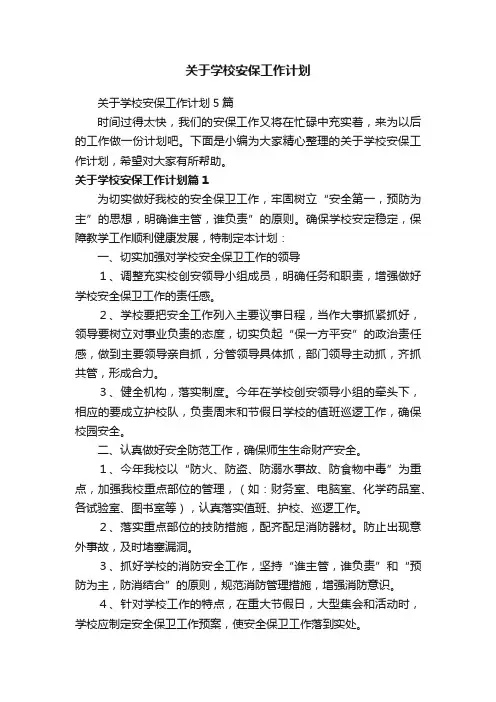 关于学校安保工作计划

关于学校安保工作计划5篇

时间过得太快，我们的安保工作又将在忙碌中充实着，来为以后的工作做一份计划吧。下面是小编为大家精心整理的关于学校安保工作计划，希望对大家有所帮助。

关于学校安保工作计划篇1

为切实做好我校的安全保卫工作，牢固树立“安全第一，预防为主”的思想，明确谁主管，谁负责”的原则。确保学校安定稳定，保障教学工作顺利健康发展，特制定本计划：

一、切实加强对学校安全保卫工作的领导

1、调整充实校创安领导小组成员，明确任务和职责，增强做好学校安全保卫工作的责任感。

2、学校要把安全工作列入主要议事日程，当作大事抓紧抓好，领导要树立对事业负责的态度，切实负起“保一方平安”的政治责任感，做到主要领导亲自抓，分管领导具体抓，部门领导主动抓，齐抓共管，形成合力。

3、健全机构，落实制度。今年在学校创安领导小组的牵头下，相应的要成立护校队，负责周末和节假日学校的值班巡逻工作，确保校园安全。

二、认真做好安全防范工作，确保师生生命财产安全。

1、今年我校以“防火、防盗、防溺水事故、防食物中毒”为重点，加强我校重点部位的管理，（如：财务室、电脑室、化学药品室、各试验室、图书室等），认真落实值班、护校、巡逻工作。

2、落实重点部位的技防措施，配齐配足消防器材。防止出现意外事故，及时堵塞漏洞。

3、抓好学校的消防安全工作，坚持“谁主管，谁负责”和“预防为主，防消结合”的原则，规范消防管理措施，增强消防意识。

4、针对学校工作的特点，在重大节假日，大型集会和活动时，学校应制定安全保卫工作预案，使安全保卫工作落到实处。